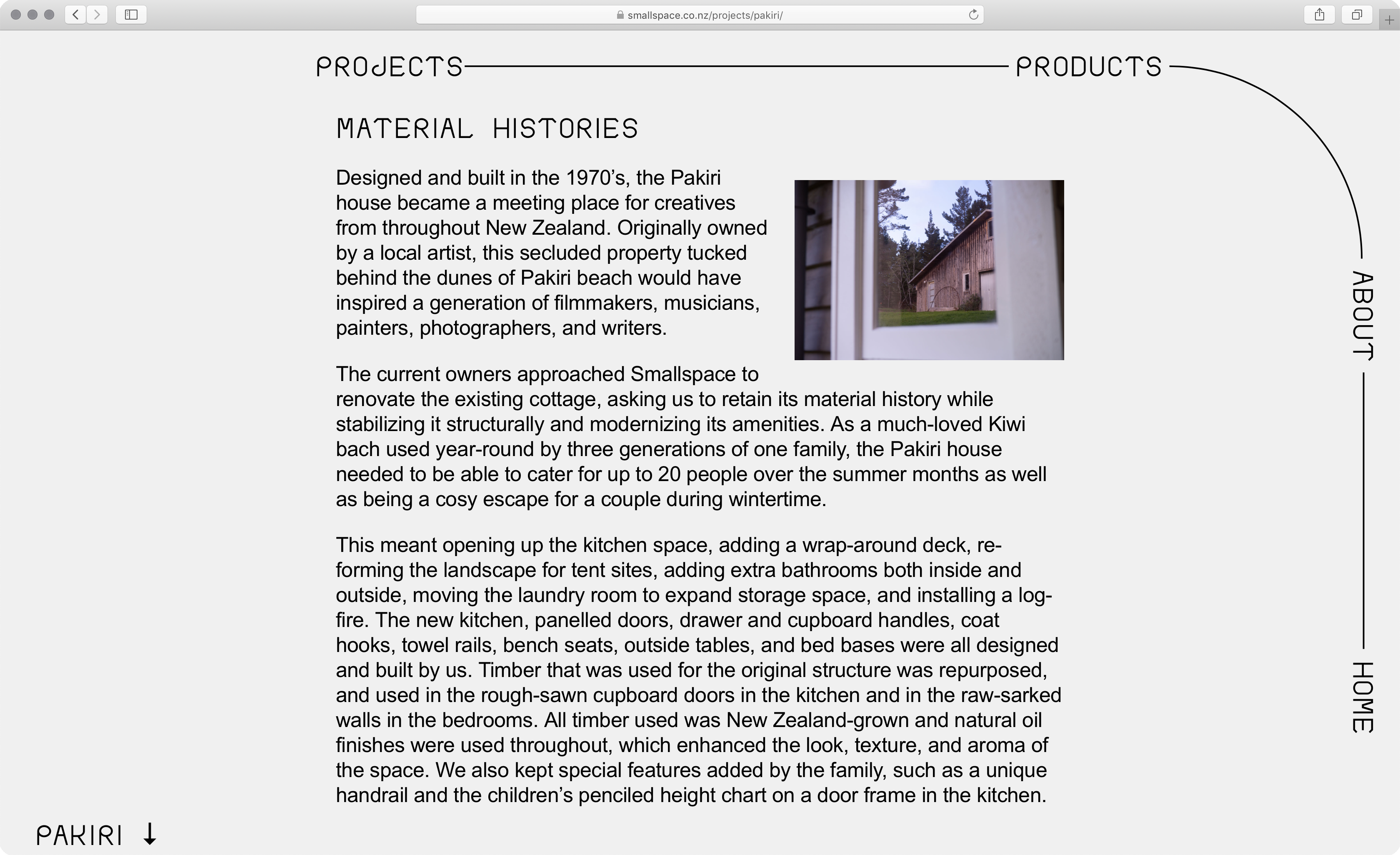 smallspace.co.nz/projects/pakiri/

PROJECTS PRODUCTS

ABOUT

HOME

MATERIAL HISTORIES

Designed and built in the 1970’s, the Pakiri house became a meeting place for creatives from throughout New Zealand. Originally owned by a local artist, this secluded property tucked behind the dunes of Pakiri beach would have inspired a generation of filmmakers, musicians, painters, photographers, and writers.

The current owners approached Smallspace to renovate the existing cottage, asking us to retain its material history while stabilizing it structurally and modernizing its amenities. As a much-loved Kiwi bach used year-round by three generations of one family, the Pakiri house needed to be able to cater for up to 20 people over the summer months as well as being a cosy escape for a couple during wintertime.

This meant opening up the kitchen space, adding a wrap-around deck, re-forming the landscape for tent sites, adding extra bathrooms both inside and outside, moving the laundry room to expand storage space, and installing a log-fire. The new kitchen, panelled doors, drawer and cupboard handles, coat hooks, towel rails, bench seats, outside tables, and bed bases were all designed and built by us. Timber that was used for the original structure was repurposed, and used in the rough-sawn cupboard doors in the kitchen and in the raw-sarked walls in the bedrooms. All timber used was New Zealand-grown and natural oil finishes were used throughout, which enhanced the look, texture, and aroma of the space. We also kept special features added by the family, such as a unique handrail and the children’s penciled height chart on a door frame in the kitchen.

PAKIRI ↓